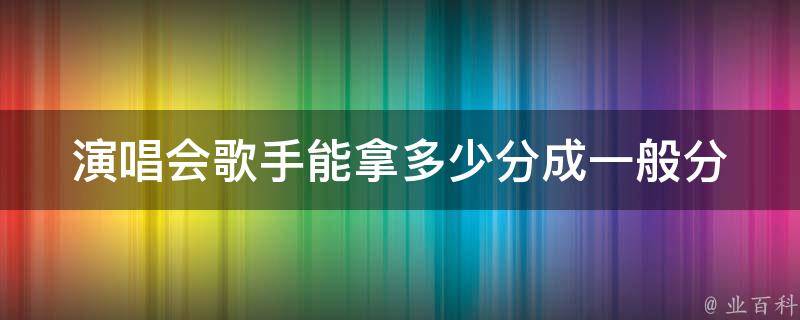 演唱会歌手能拿多少分成一般分

@ 业百科